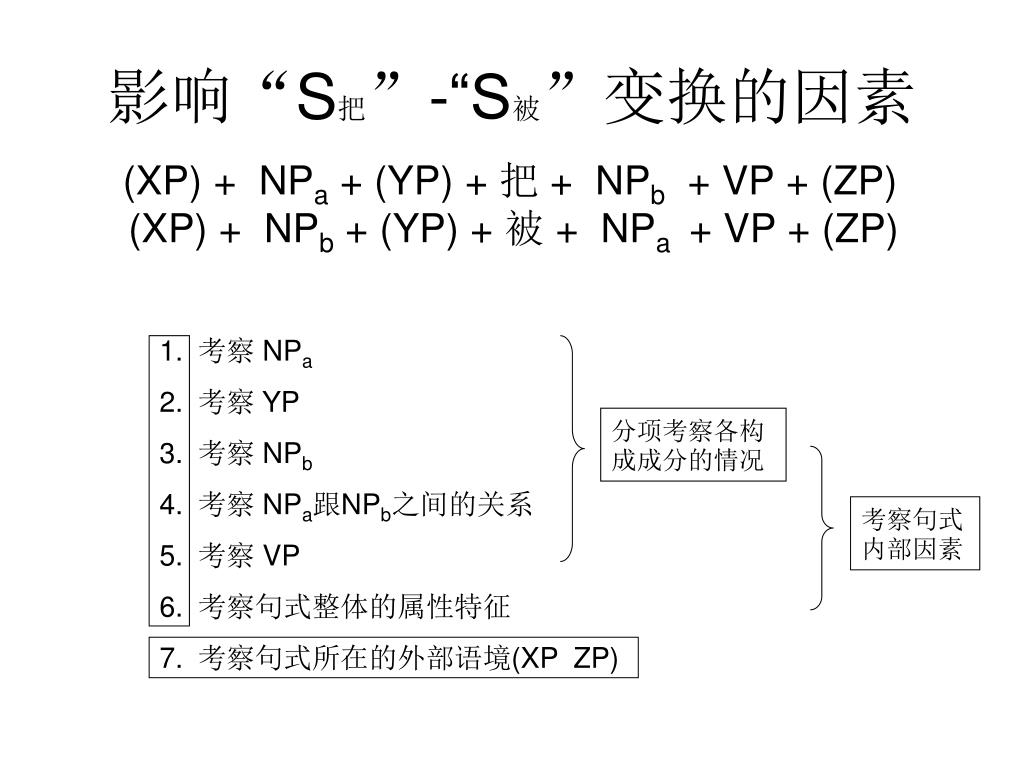 影响“$S_{把}$”-“$S_{被}$”变换的因素

(XP) + $NP_a$ + (YP) + 把 + $NP_b$ + VP + (ZP)
(XP) + $NP_b$ + (YP) + 被 + $NP_a$ + VP + (ZP)

1. 考察 $NP_a$
2. 考察 YP
3. 考察 $NP_b$
4. 考察 $NP_a$跟$NP_b$之间的关系
5. 考察 VP
6. 考察句式整体的属性特征
7. 考察句式所在的外部语境(XP ZP)

分项考察各构成成分的情况

考察句式内部因素